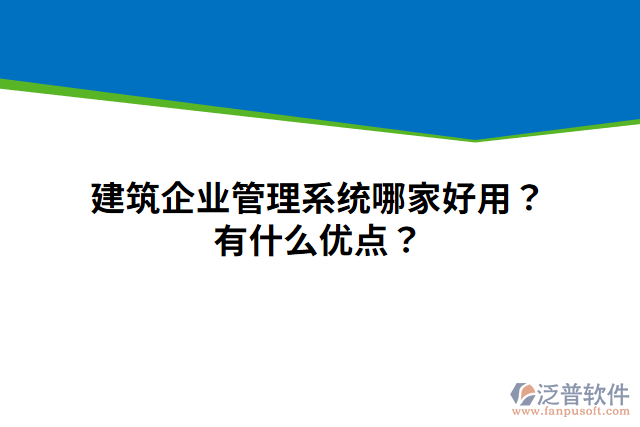 建筑企业管理系统哪家好用？
有什么优点？

泛普软件
www.fanpusoft.com